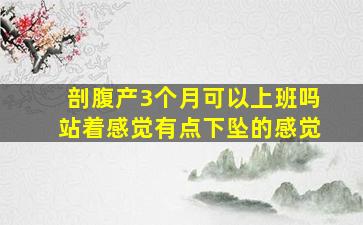 剖腹产3个月可以上班吗
站着感觉有点下坠的感觉